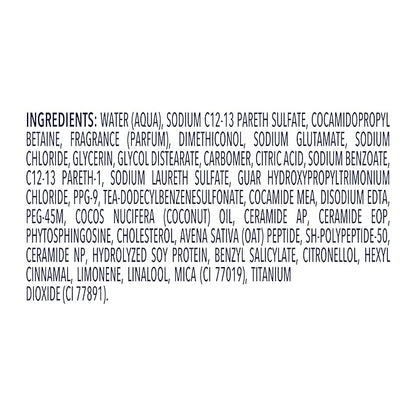 INGREDIENTS: WATER (AQUA), SODIUM C12-13 PARETH SULFATE, COCAMIDOPROPYL BETAINE, FRAGRANCE (PARFUM), DIMETHICONOL, SODIUM GLUTAMATE, SODIUM CHLORIDE, GLYCERIN, GLYCOL DISTEARATE, CARBOMER, CITRIC ACID, SODIUM BENZOATE, C12-13 PARETH-1, SODIUM LAURETH SULFATE, GUAR HYDROXYPROPYLTRIMONIUM CHLORIDE, PPG-9, TEA-DODECYLBENZENESULFONATE, COCAMIDE MEA, DISODIUM EDTA, PEG-45M, COCOS NUCIFERA (COCONUT) OIL, CERAMIDE AP, CERAMIDE EOP, PHYTOSPHINGOSINE, CHOLESTEROL, AVENA SATIVA (OAT) PEPTIDE, SH-POLYPEPTIDE-50, CERAMIDE NP, HYDROLYZED SOY PROTEIN, BENZYL SALICYLATE, CITRONELLOL, HEXYL CINNAMAL, LIMONENE, LINALOOL, MICA (CI 77019), TITANIUM DIOXIDE (CI 77891).